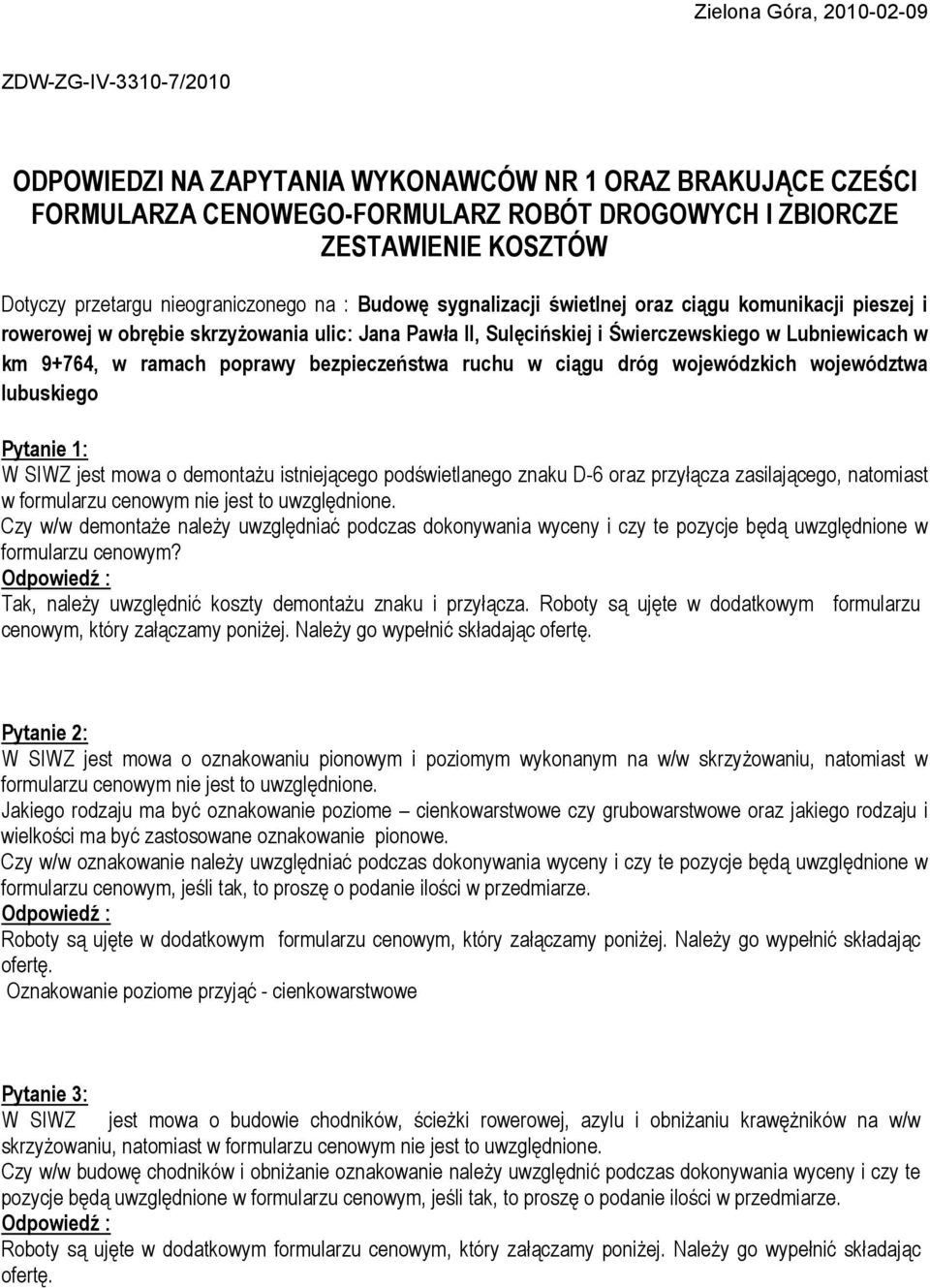 Zielona Góra, 2010-02-09

ZDW-ZG-IV-3310-7/2010

ODPOWIEDZI NA ZAPYTANIA WYKONAWCÓW NR 1 ORAZ BRAKUJĄCE CZEŚCI FORMULARZA CENOWEGO-FORMULARZ ROBÓT DROGOWYCH I ZBIORCZE ZESTAWIENIE KOSZTÓW

Dotyczy przetargu nieograniczonego na : Budowę sygnalizacji świetlnej oraz ciągu komunikacji pieszej i rowerowej w obrębie skrzyżowania ulic: Jana Pawła II, Sulęcińskiej i Świerczewskiego w Lubniewicach w km 9+764, w ramach poprawy bezpieczeństwa ruchu w ciągu dróg wojewódzkich województwa lubuskiego

Pytanie 1:
W SIWZ jest mowa o demontażu istniejącego podświetlanego znaku D-6 oraz przyłącza zasilającego, natomiast w formularzu cenowym nie jest to uwzględnione.
Czy w/w demontaże należy uwzględniać podczas dokonywania wyceny i czy te pozycje będą uwzględnione w formularzu cenowym?
Odpowiedź :
Tak, należy uwzględnić koszty demontażu znaku i przyłącza. Roboty są ujęte w dodatkowym formularzu cenowym, który załączamy poniżej. Należy go wypełnić składając ofertę.

Pytanie 2:
W SIWZ jest mowa o oznakowaniu pionowym i poziomym wykonanym na w/w skrzyżowaniu, natomiast w formularzu cenowym nie jest to uwzględnione.
Jakiego rodzaju ma być oznakowanie poziome – cienkowarstwowe czy grubowarstwowe oraz jakiego rodzaju i wielkości ma być zastosowane oznakowanie pionowe.
Czy w/w oznakowanie należy uwzględniać podczas dokonywania wyceny i czy te pozycje będą uwzględnione w formularzu cenowym, jeśli tak, to proszę o podanie ilości w przedmiarze.
Odpowiedź :
Roboty są ujęte w dodatkowym formularzu cenowym, który załączamy poniżej. Należy go wypełnić składając ofertę.
Oznakowanie poziome przyjąć - cienkowarstwowe

Pytanie 3:
W SIWZ jest mowa o budowie chodników, ścieżki rowerowej, azylu i obniżaniu krawężników na w/w skrzyżowaniu, natomiast w formularzu cenowym nie jest to uwzględnione.
Czy w/w budowę chodników i obniżanie oznakowanie należy uwzględnić podczas dokonywania wyceny i czy te pozycje będą uwzględnione w formularzu cenowym, jeśli tak, to proszę o podanie ilości w przedmiarze.
Odpowiedź :
Roboty są ujęte w dodatkowym formularzu cenowym, który załączamy poniżej. Należy go wypełnić składając ofertę.